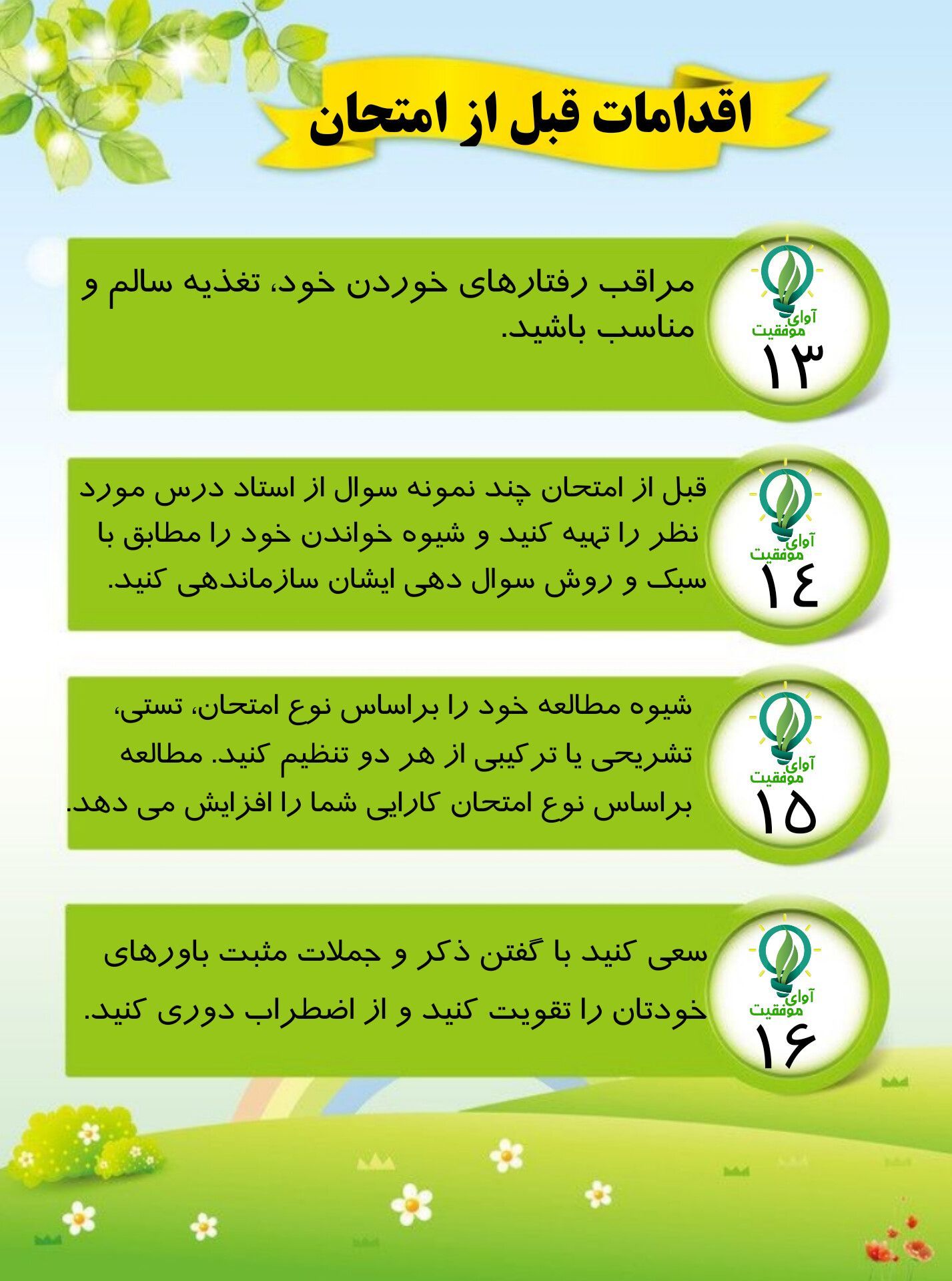 اقدامات قبل از امتحان

آوای موفقیت
۱۳
مراقب رفتارهای خوردن خود، تغذیه سالم و مناسب باشید.

آوای موفقیت
۱٤
قبل از امتحان چند نمونه سوال از استاد درس مورد نظر را تهیه کنید و شیوه خواندن خود را مطابق با سبک و روش سوال دهی ایشان سازماندهی کنید.

آوای موفقیت
۱۵
شیوه مطالعه خود را براساس نوع امتحان، تستی، تشریحی یا ترکیبی از هر دو تنظیم کنید. مطالعه براساس نوع امتحان کارایی شما را افزایش می دهد.

آوای موفقیت
۱۶
سعی کنید با گفتن ذکر و جملات مثبت باورهای خودتان را تقویت کنید و از اضطراب دوری کنید.